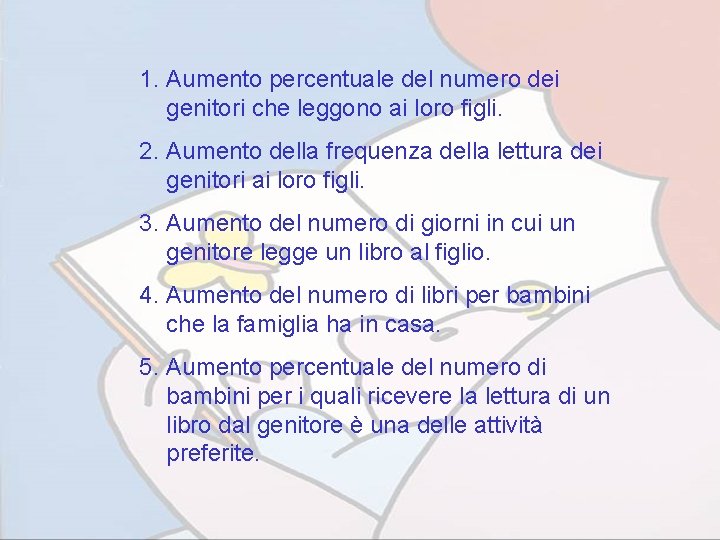 1. Aumento percentuale del numero dei genitori che leggono ai loro figli.

2. Aumento della frequenza della lettura dei genitori ai loro figli.

3. Aumento del numero di giorni in cui un genitore legge un libro al figlio.

4. Aumento del numero di libri per bambini che la famiglia ha in casa.

5. Aumento percentuale del numero di bambini per i quali ricevere la lettura di un libro dal genitore è una delle attività preferite.